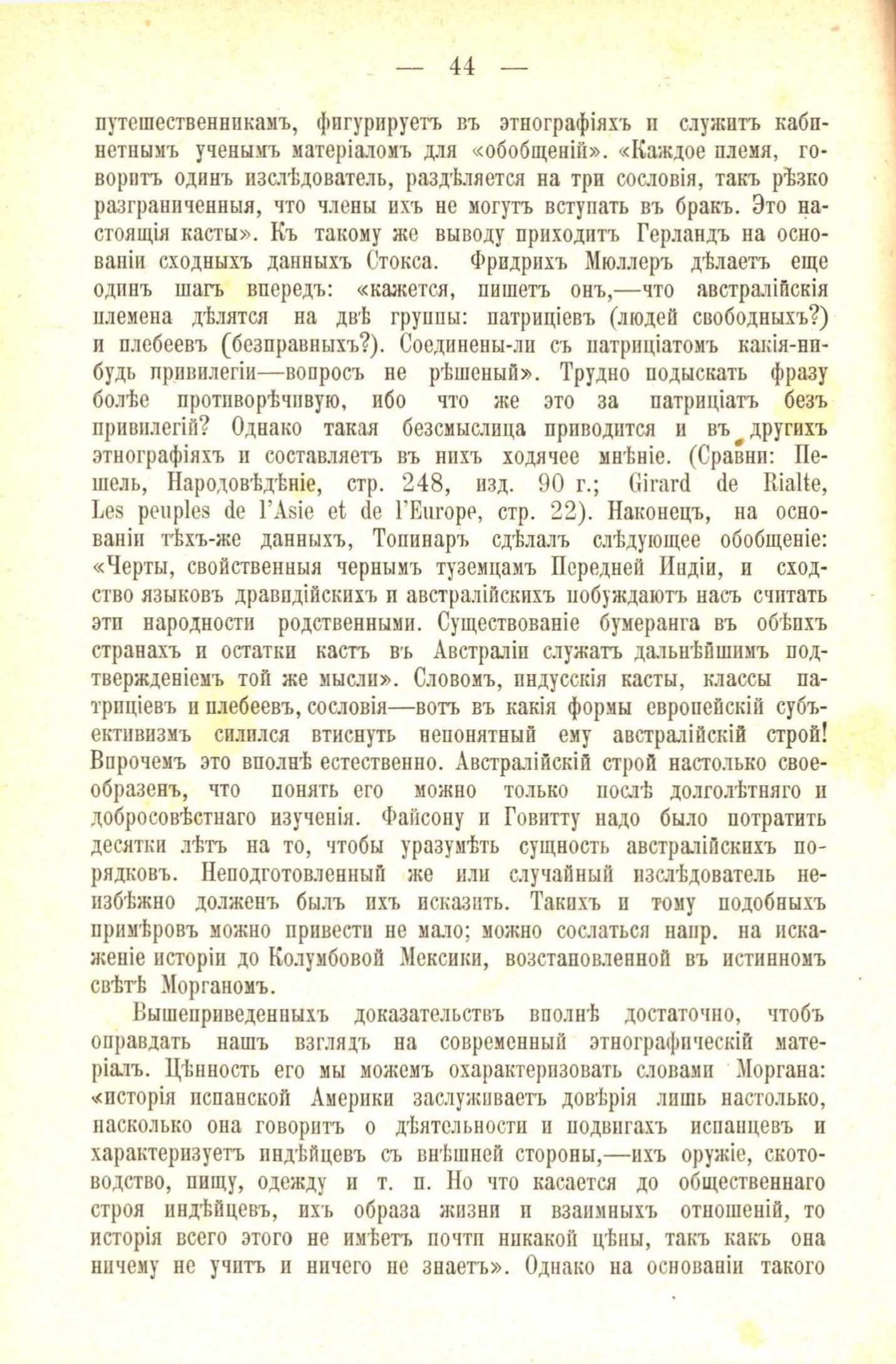 — 44 —

путешественникамъ, фигурируетъ въ этнографіяхъ и служитъ кабинетнымъ ученымъ матеріаломъ для «обобщеній». «Каждое племя, говоритъ одинъ изслѣдователь, раздѣляется на три сословія, такъ рѣзко разграниченныя, что члены ихъ не могутъ вступать въ бракъ. Это настоящія касты». Къ такому же выводу приходитъ Герландъ на основаніи сходныхъ данныхъ Стокса. Фридрихъ Мюллеръ дѣлаетъ еще одинъ шагъ впередъ: «кажется, пишетъ онъ,—что австралійскія племена дѣлятся на двѣ группы: патриціевъ (людей свободныхъ?) и плебеевъ (безправныхъ?). Соединены-ли съ патриціатомъ какія-нибудь привилегіи—вопросъ не рѣшеный». Трудно подыскать фразу болѣе противорѣчивую, ибо что же это за патриціатъ безъ привилегій? Однако такая безсмыслица приводится и въ другихъ этнографіяхъ и составляетъ въ нихъ ходячее мнѣніе. (Сравни: Пешель, Народовѣдѣніе, стр. 248, изд. 90 г.; Girard de Rialte, Les peuples de l'Asie et de l'Europe, стр. 22). Наконецъ, на основаніи тѣхъ-же данныхъ, Топинаръ сдѣлалъ слѣдующее обобщеніе: «Черты, свойственныя чернымъ туземцамъ Передней Индіи, и сходство языковъ дравидійскихъ и австралійскихъ побуждаютъ насъ считать эти народности родственными. Существованіе бумеранга въ обѣихъ странахъ и остатки кастъ въ Австраліи служатъ дальнѣйшимъ подтвержденіемъ той же мысли». Словомъ, индусскія касты, классы патриціевъ и плебеевъ, сословія—вотъ въ какія формы европейскій субъективизмъ силился втиснуть непонятный ему австралійскій строй! Впрочемъ это вполнѣ естественно. Австралійскій строй настолько своеобразенъ, что понять его можно только послѣ долголѣтняго и добросовѣстнаго изученія. Файсону и Говитту надо было потратить десятки лѣтъ на то, чтобы уразумѣть сущность австралійскихъ порядковъ. Неподготовленный же или случайный изслѣдователь неизбѣжно долженъ былъ ихъ исказить. Такихъ и тому подобныхъ примѣровъ можно привести не мало; можно сослаться напр. на искаженіе исторіи до Колумбовой Мексики, возстановленной въ истинномъ свѣтѣ Морганомъ.

Вышеприведенныхъ доказательствъ вполнѣ достаточно, чтобъ оправдать нашъ взглядъ на современный этнографическій матеріалъ. Цѣнность его мы можемъ охарактеризовать словами Моргана: «исторія испанской Америки заслуживаетъ довѣрія лишь настолько, насколько она говоритъ о дѣятельности и подвигахъ испанцевъ и характеризуетъ индѣйцевъ съ внѣшней стороны,—ихъ оружіе, скотоводство, пищу, одежду и т. п. Но что касается до общественнаго строя индѣйцевъ, ихъ образа жизни и взаимныхъ отношеній, то исторія всего этого не имѣетъ почти никакой цѣны, такъ какъ она ничему не учитъ и ничего не знаетъ». Однако на основаніи такого